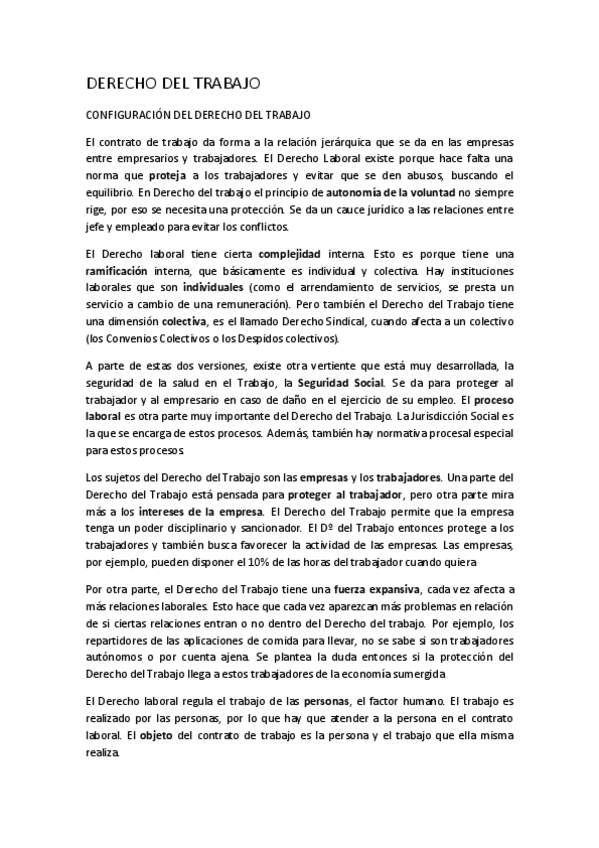 DERECHO DEL TRABAJO

CONFIGURACIÓN DEL DERECHO DEL TRABAJO

El contrato de trabajo da forma a la relación jerárquica que se da en las empresas entre empresarios y trabajadores. El Derecho Laboral existe porque hace falta una norma que proteja a los trabajadores y evitar que se den abusos, buscando el equilibrio. En Derecho del trabajo el principio de autonomía de la voluntad no siempre rige, por eso se necesita una protección. Se da un cauce jurídico a las relaciones entre jefe y empleado para evitar los conflictos.

El Derecho laboral tiene cierta complejidad interna. Esto es porque tiene una ramificación interna, que básicamente es individual y colectiva. Hay instituciones laborales que son individuales (como el arrendamiento de servicios, se presta un servicio a cambio de una remuneración). Pero también el Derecho del Trabajo tiene una dimensión colectiva, es el llamado Derecho Sindical, cuando afecta a un colectivo (los Convenios Colectivos o los Despidos colectivos).

A parte de estas dos versiones, existe otra vertiente que está muy desarrollada, la seguridad de la salud en el Trabajo, la Seguridad Social. Se da para proteger al trabajador y al empresario en caso de daño en el ejercicio de su empleo. El proceso laboral es otra parte muy importante del Derecho del Trabajo. La Jurisdicción Social es la que se encarga de estos procesos. Además, también hay normativa procesal especial para estos procesos.

Los sujetos del Derecho del Trabajo son las empresas y los trabajadores. Una parte del Derecho del Trabajo está pensada para proteger al trabajador, pero otra parte mira más a los intereses de la empresa. El Derecho del Trabajo permite que la empresa tenga un poder disciplinario y sancionador. El Dº del Trabajo entonces protege a los trabajadores y también busca favorecer la actividad de las empresas. Las empresas, por ejemplo, pueden disponer el 10% de las horas del trabajador cuando quiera

Por otra parte, el Derecho del Trabajo tiene una fuerza expansiva, cada vez afecta a más relaciones laborales. Esto hace que cada vez aparezcan más problemas en relación de si ciertas relaciones entran o no dentro del Derecho del trabajo. Por ejemplo, los repartidores de las aplicaciones de comida para llevar, no se sabe si son trabajadores autónomos o por cuenta ajena. Se plantea la duda entonces si la protección del Derecho del Trabajo llega a estos trabajadores de la economía sumergida

El Derecho laboral regula el trabajo de las personas, el factor humano. El trabajo es realizado por las personas, por lo que hay que atender a la persona en el contrato laboral. El objeto del contrato de trabajo es la persona y el trabajo que ella misma realiza.